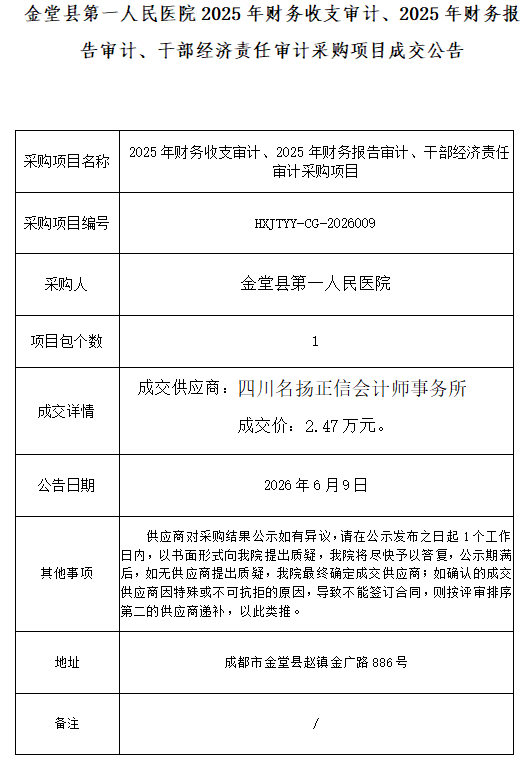 金堂县第一人民医院2025年财务收支审计、2025年财务报告审计、干部经济责任审计采购项目成交公告

| 采购项目名称 | 2025年财务收支审计、2025年财务报告审计、干部经济责任审计采购项目 |
|---|---|
| 采购项目编号 | HXJTYY-CG-2026009 |
| 采购人 | 金堂县第一人民医院 |
| 项目包个数 | 1 |
| 成交详情 | 成交供应商：四川名扬正信会计师事务所 成交价：2.47万元。 |
| 公告日期 | 2026年6月9日 |
| 其他事项 | 供应商对采购结果公示如有异议，请在公示发布之日起1个工作日内，以书面形式向我院提出质疑，我院将尽快予以答复，公示期满后，如无供应商提出质疑，我院最终确定成交供应商；如确认的成交供应商因特殊或不可抗拒的原因，导致不能签订合同，则按评审排序第二的供应商递补，以此类推。 |
| 地址 | 成都市金堂县赵镇金广路886号 |
| 备注 | / |